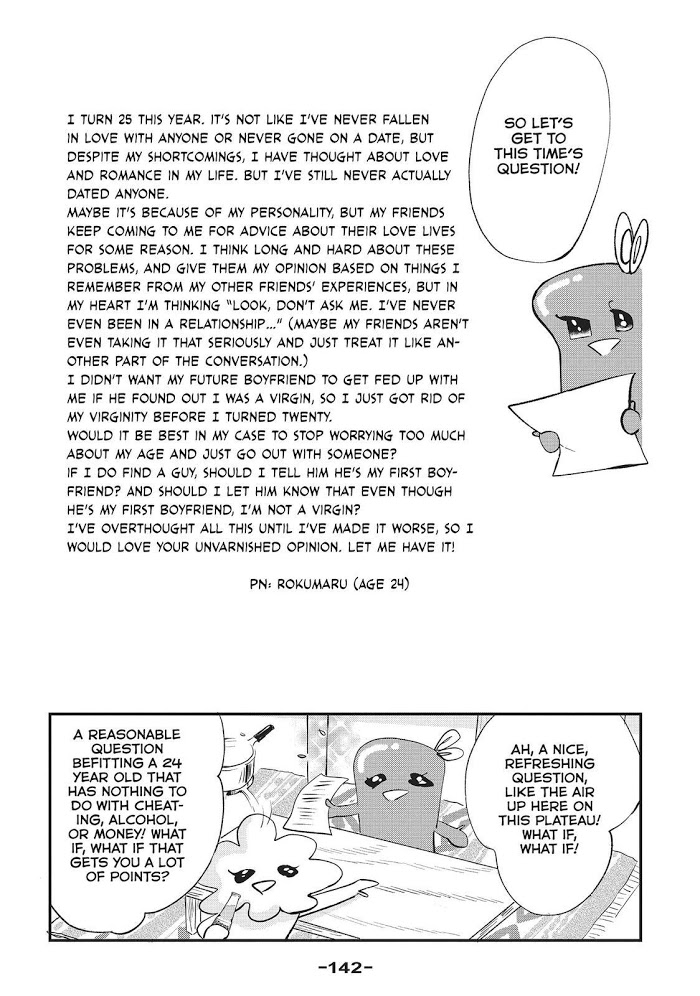 I TURN 25 THIS YEAR. IT'S NOT LIKE I'VE NEVER FALLEN IN LOVE WITH ANYONE OR NEVER GONE ON A DATE, BUT DESPITE MY SHORTCOMINGS, I HAVE THOUGHT ABOUT LOVE AND ROMANCE IN MY LIFE. BUT I'VE STILL NEVER ACTUALLY DATED ANYONE.
MAYBE IT'S BECAUSE OF MY PERSONALITY, BUT MY FRIENDS KEEP COMING TO ME FOR ADVICE ABOUT THEIR LOVE LIVES FOR SOME REASON. I THINK LONG AND HARD ABOUT THESE PROBLEMS, AND GIVE THEM MY OPINION BASED ON THINGS I REMEMBER FROM MY OTHER FRIENDS' EXPERIENCES, BUT IN MY HEART I'M THINKING "LOOK, DON'T ASK ME. I'VE NEVER EVEN BEEN IN A RELATIONSHIP..." (MAYBE MY FRIENDS AREN'T EVEN TAKING IT THAT SERIOUSLY AND JUST TREAT IT LIKE ANOTHER PART OF THE CONVERSATION.)
I DIDN'T WANT MY FUTURE BOYFRIEND TO GET FED UP WITH ME IF HE FOUND OUT I WAS A VIRGIN, SO I JUST GOT RID OF MY VIRGINITY BEFORE I TURNED TWENTY.
WOULD IT BE BEST IN MY CASE TO STOP WORRYING TOO MUCH ABOUT MY AGE AND JUST GO OUT WITH SOMEONE?
IF I DO FIND A GUY, SHOULD I TELL HIM HE'S MY FIRST BOYFRIEND? AND SHOULD I LET HIM KNOW THAT EVEN THOUGH HE'S MY FIRST BOYFRIEND, I'M NOT A VIRGIN?
I'VE OVERTHOUGHT ALL THIS UNTIL I'VE MADE IT WORSE, SO I WOULD LOVE YOUR UNVARNISHED OPINION. LET ME HAVE IT!

PN: ROKUMARU (AGE 24)

SO LET'S GET TO THIS TIME'S QUESTION!

A REASONABLE QUESTION BEFITTING A 24 YEAR OLD THAT HAS NOTHING TO DO WITH CHEATING, ALCOHOL, OR MONEY! WHAT IF, WHAT IF THAT GETS YOU A LOT OF POINTS?

AH, A NICE, REFRESHING QUESTION, LIKE THE AIR UP HERE ON THIS PLATEAU! WHAT IF, WHAT IF!

-142-